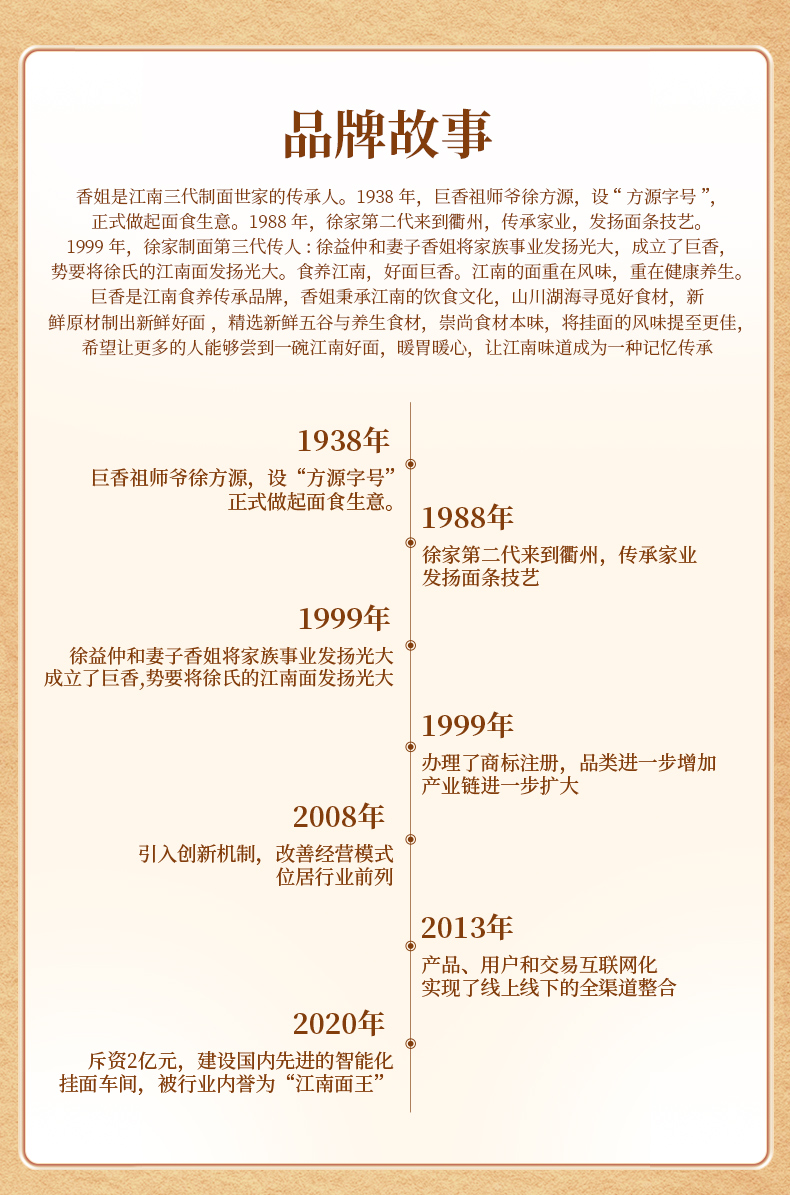 品牌故事

香姐是江南三代制面世家的传承人。1938 年，巨香祖师爷徐方源，设“ 方源字号 ”，正式做起面食生意。1988 年，徐家第二代来到衢州，传承家业，发扬面条技艺。1999 年，徐家制面第三代传人 : 徐益仲和妻子香姐将家族事业发扬光大，成立了巨香，势要将徐氏的江南面发扬光大。食养江南，好面巨香。江南的面重在风味，重在健康养生。巨香是江南食养传承品牌，香姐秉承江南的饮食文化，山川湖海寻觅好食材，新鲜原材制出新鲜好面 ，精选新鲜五谷与养生食材，崇尚食材本味，将挂面的风味提至更佳，希望让更多的人能够尝到一碗江南好面，暖胃暖心，让江南味道成为一种记忆传承

1938年
巨香祖师爷徐方源，设“方源字号”正式做起面食生意。

1988年
徐家第二代来到衢州，传承家业发扬面条技艺

1999年
徐益仲和妻子香姐将家族事业发扬光大成立了巨香,势要将徐氏的江南面发扬光大

1999年
办理了商标注册，品类进一步增加产业链进一步扩大

2008年
引入创新机制，改善经营模式位居行业前列

2013年
产品、用户和交易互联网化实现了线上线下的全渠道整合

2020年
斥资2亿元，建设国内先进的智能化挂面车间，被行业内誉为“江南面王”